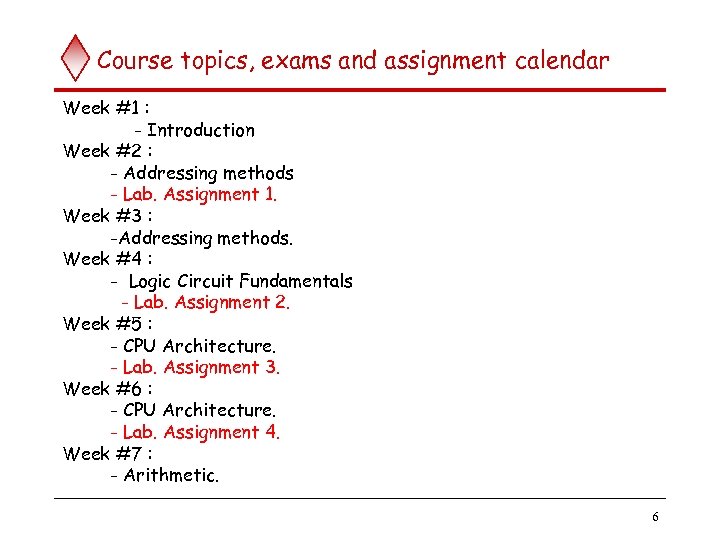 Course topics, exams and assignment calendar

Week #1 :
- Introduction
Week #2 :
- Addressing methods
- Lab. Assignment 1.
Week #3 :
-Addressing methods.
Week #4 :
- Logic Circuit Fundamentals
- Lab. Assignment 2.
Week #5 :
- CPU Architecture.
- Lab. Assignment 3.
Week #6 :
- CPU Architecture.
- Lab. Assignment 4.
Week #7 :
- Arithmetic.

6